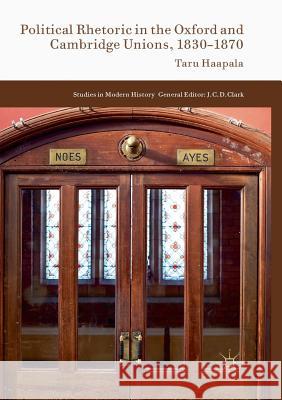 Political Rhetoric in the Oxford and Cambridge Unions, 1830–1870

Taru Haapala

Studies in Modern History General Editor: J. C. D. Clark

NOES

AYES

Kraina Książek